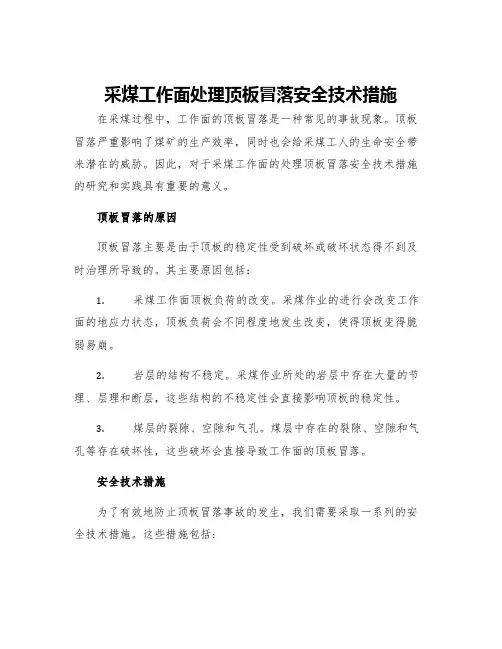 采煤工作面处理顶板冒落安全技术措施

在采煤过程中，工作面的顶板冒落是一种常见的事故现象。顶板冒落严重影响了煤矿的生产效率，同时也会给采煤工人的生命安全带来潜在的威胁。因此，对于采煤工作面的处理顶板冒落安全技术措施的研究和实践具有重要的意义。

顶板冒落的原因

顶板冒落主要是由于顶板的稳定性受到破坏或破坏状态得不到及时治理所导致的。其主要原因包括：

1. 采煤工作面顶板负荷的改变。采煤作业的进行会改变工作面的地应力状态，顶板负荷会不同程度地发生改变，使得顶板变得脆弱易崩。

2. 岩层的结构不稳定。采煤作业所处的岩层中存在大量的节理、层理和断层，这些结构的不稳定性会直接影响顶板的稳定性。

3. 煤层的裂隙、空隙和气孔。煤层中存在的裂隙、空隙和气孔等存在破坏性，这些破坏会直接导致工作面的顶板冒落。

安全技术措施

为了有效地防止顶板冒落事故的发生，我们需要采取一系列的安全技术措施。这些措施包括：